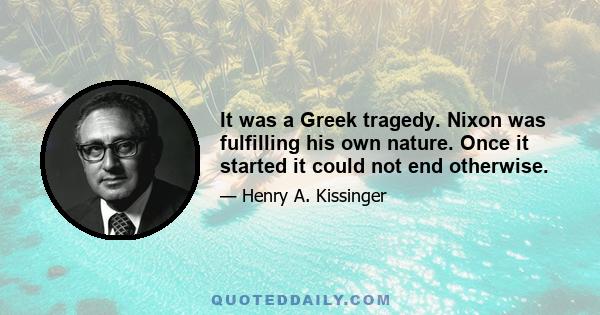 It was a Greek tragedy. Nixon was fulfilling his own nature. Once it started it could not end otherwise.

— Henry A. Kissinger

QUOTEDDAILY.COM